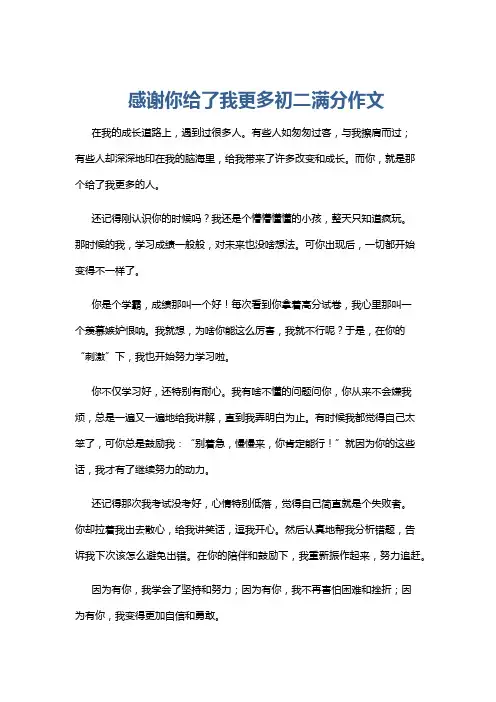 感谢你给了我更多初二满分作文

在我的成长道路上，遇到过很多人。有些人如匆匆过客，与我擦肩而过；有些人却深深地印在我的脑海里，给我带来了许多改变和成长。而你，就是那个给了我更多的人。

还记得刚认识你的时候吗？我还是个懵懵懂懂的小孩，整天只知道疯玩。那时候的我，学习成绩一般般，对未来也没啥想法。可你出现后，一切都开始变得不一样了。

你是个学霸，成绩那叫一个好！每次看到你拿着高分试卷，我心里那叫一个羡慕嫉妒恨呐。我就想，为啥你能这么厉害，我就不行呢？于是，在你的“刺激”下，我也开始努力学习啦。

你不仅学习好，还特别有耐心。我有啥不懂的问题问你，你从来不会嫌我烦，总是一遍又一遍地给我讲解，直到我弄明白为止。有时候我都觉得自己太笨了，可你总是鼓励我：“别着急，慢慢来，你肯定能行！”就因为你的这些话，我才有了继续努力的动力。

还记得那次我考试没考好，心情特别低落，觉得自己简直就是个失败者。你却拉着我出去散心，给我讲笑话，逗我开心。然后认真地帮我分析错题，告诉我下次该怎么避免出错。在你的陪伴和鼓励下，我重新振作起来，努力追赶。

因为有你，我学会了坚持和努力；因为有你，我不再害怕困难和挫折；因为有你，我变得更加自信和勇敢。